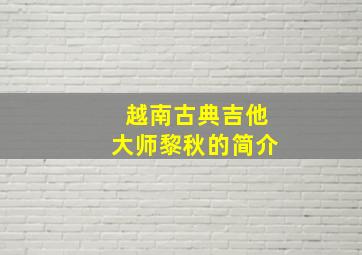 越南古典吉他
大师黎秋的简介